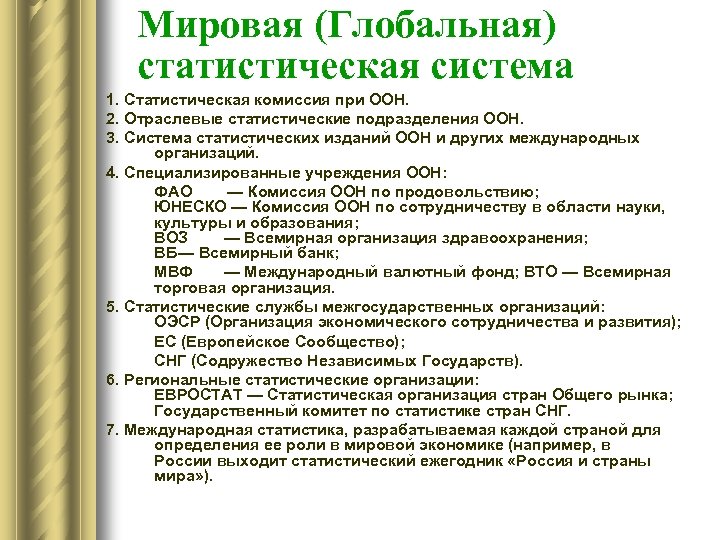 Мировая (Глобальная) статистическая система

1. Статистическая комиссия при ООН.
2. Отраслевые статистические подразделения ООН.
3. Система статистических изданий ООН и других международных организаций.
4. Специализированные учреждения ООН:
ФАО — Комиссия ООН по продовольствию;
ЮНЕСКО — Комиссия ООН по сотрудничеству в области науки, культуры и образования;
ВОЗ — Всемирная организация здравоохранения;
ВБ— Всемирный банк;
МВФ — Международный валютный фонд; ВТО — Всемирная торговая организация.
5. Статистические службы межгосударственных организаций:
ОЭСР (Организация экономического сотрудничества и развития);
ЕС (Европейское Сообщество);
СНГ (Содружество Независимых Государств).
6. Региональные статистические организации:
ЕВРОСТАТ — Статистическая организация стран Общего рынка;
Государственный комитет по статистике стран СНГ.
7. Международная статистика, разрабатываемая каждой страной для определения ее роли в мировой экономике (например, в России выходит статистический ежегодник «Россия и страны мира»).